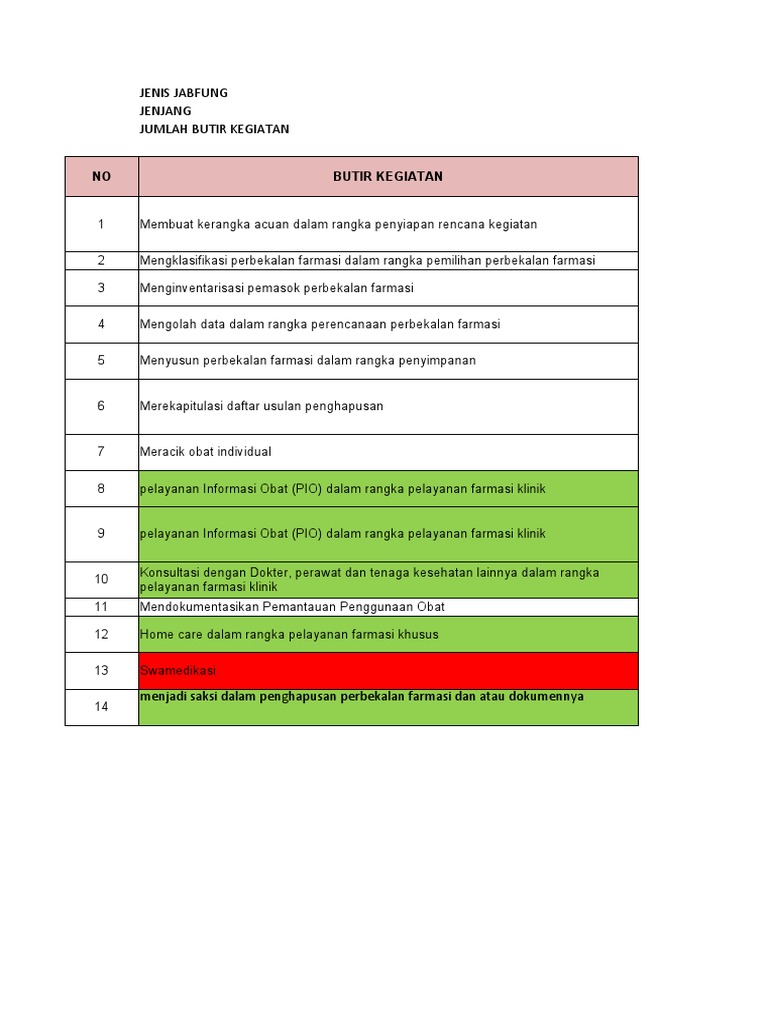 JENIS JABFUNG
JENJANG
JUMLAH BUTIR KEGIATAN

| NO | BUTIR KEGIATAN |
|---|---|
| 1 | Membuat kerangka acuan dalam rangka penyiapan rencana kegiatan |
| 2 | Mengklasifikasi perbekalan farmasi dalam rangka pemilihan perbekalan farmasi |
| 3 | Menginventarisasi pemasok perbekalan farmasi |
| 4 | Mengolah data dalam rangka perencanaan perbekalan farmasi |
| 5 | Menyusun perbekalan farmasi dalam rangka penyimpanan |
| 6 | Merekapitulasi daftar usulan penghapusan |
| 7 | Meracik obat individual |
| 8 | pelayanan Informasi Obat (PIO) dalam rangka pelayanan farmasi klinik |
| 9 | pelayanan Informasi Obat (PIO) dalam rangka pelayanan farmasi klinik |
| 10 | Konsultasi dengan Dokter, perawat dan tenaga kesehatan lainnya dalam rangka pelayanan farmasi klinik |
| 11 | Mendokumentasikan Pemantauan Penggunaan Obat |
| 12 | Home care dalam rangka pelayanan farmasi khusus |
| 13 | Swamedikasi |
| 14 | menjadi saksi dalam penghapusan perbekalan farmasi dan atau dokumennya |